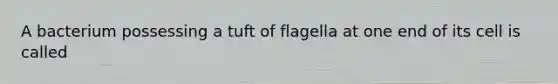 A bacterium possessing a tuft of flagella at one end of its cell is called